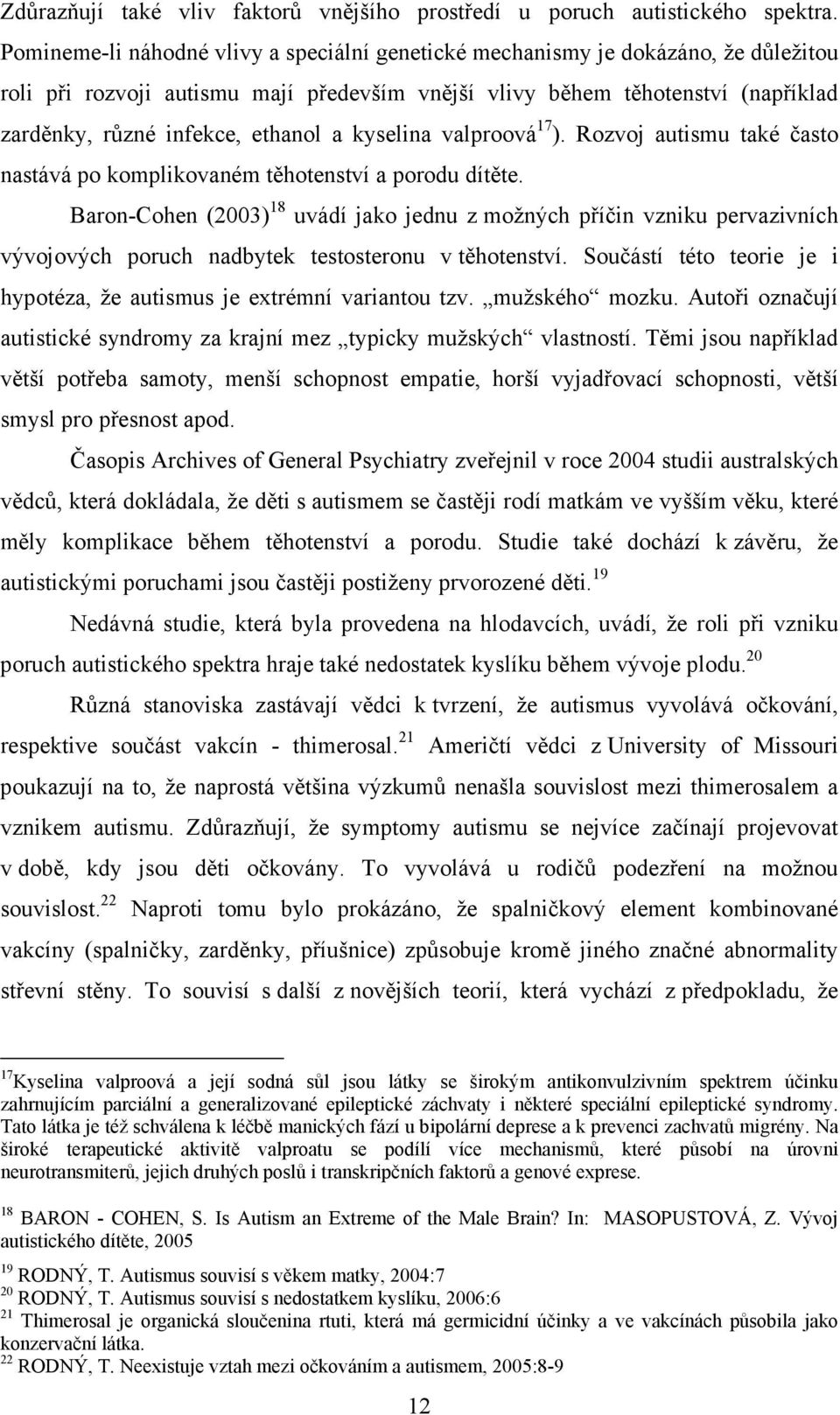 Zdůrazňují také vliv faktorů vnějšího prostředí u poruch autistického spektra. Pomineme-li náhodné vlivy a speciální genetické mechanismy je dokázáno, že důležitou roli při rozvoji autismu mají především vnější vlivy během těhotenství (například zarděnky, různé infekce, ethanol a kyselina valproová$^{17}$). Rozvoj autismu také často nastává po komplikovaném těhotenství a porodu dítěte.

Baron-Cohen (2003)$^{18}$ uvádí jako jednu z možných příčin vzniku pervazivních vývojových poruch nadbytek testosteronu v těhotenství. Součástí této teorie je i hypotéza, že autismus je extrémní variantou tzv. „mužského“ mozku. Autoři označují autistické syndromy za krajní mez „typicky mužských“ vlastností. Těmi jsou například větší potřeba samoty, menší schopnost empatie, horší vyjadřovací schopnosti, větší smysl pro přesnost apod.

Časopis Archives of General Psychiatry zveřejnil v roce 2004 studii australských vědců, která dokládala, že děti s autismem se častěji rodí matkám ve vyšším věku, které měly komplikace během těhotenství a porodu. Studie také dochází k závěru, že autistickými poruchami jsou častěji postiženy prvorozené děti.$^{19}$

Nedávná studie, která byla provedena na hlodavcích, uvádí, že roli při vzniku poruch autistického spektra hraje také nedostatek kyslíku během vývoje plodu.$^{20}$

Různá stanoviska zastávají vědci k tvrzení, že autismus vyvolává očkování, respektive součást vakcín - thimerosal.$^{21}$ Američtí vědci z University of Missouri poukazují na to, že naprostá většina výzkumů nenašla souvislost mezi thimerosalem a vznikem autismu. Zdůrazňují, že symptomy autismu se nejvíce začínají projevovat v době, kdy jsou děti očkovány. To vyvolává u rodičů podezření na možnou souvislost.$^{22}$ Naproti tomu bylo prokázáno, že spalničkový element kombinované vakcíny (spalničky, zarděnky, příušnice) způsobuje kromě jiného značné abnormality střevní stěny. To souvisí s další z novějších teorií, která vychází z předpokladu, že

$^{17}$Kyselina valproová a její sodná sůl jsou látky se širokým antikonvulzivním spektrem účinku zahrnujícím parciální a generalizované epileptické záchvaty i některé speciální epileptické syndromy. Tato látka je též schválena k léčbě manických fází u bipolární deprese a k prevenci zachvatů migrény. Na široké terapeutické aktivitě valproatu se podílí více mechanismů, které působí na úrovni neurotransmiterů, jejich druhých poslů i transkripčních faktorů a genové exprese.

$^{18}$ BARON - COHEN, S. Is Autism an Extreme of the Male Brain? In: MASOPUSTOVÁ, Z. Vývoj autistického dítěte, 2005

$^{19}$ RODNÝ, T. Autismus souvisí s věkem matky, 2004:7

$^{20}$ RODNÝ, T. Autismus souvisí s nedostatkem kyslíku, 2006:6

$^{21}$ Thimerosal je organická sloučenina rtuti, která má germicidní účinky a ve vakcínách působila jako konzervační látka.

$^{22}$ RODNÝ, T. Neexistuje vztah mezi očkováním a autismem, 2005:8-9

12